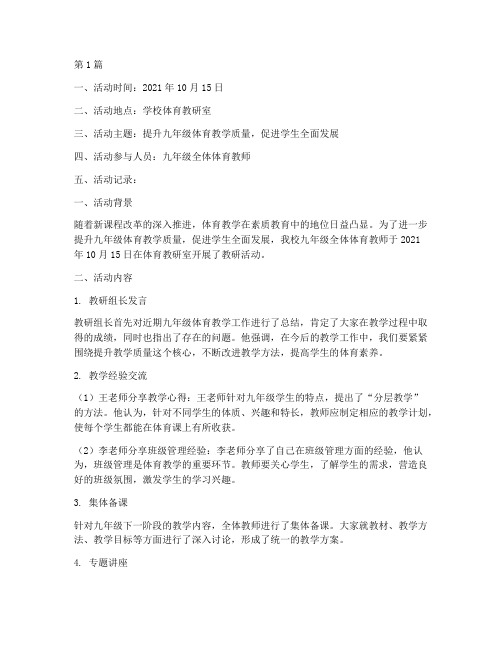 第1篇

一、活动时间：2021年10月15日

二、活动地点：学校体育教研室

三、活动主题：提升九年级体育教学质量，促进学生全面发展

四、活动参与人员：九年级全体体育教师

五、活动记录：

一、活动背景

随着新课程改革的深入推进，体育教学在素质教育中的地位日益凸显。为了进一步提升九年级体育教学质量，促进学生全面发展，我校九年级全体体育教师于2021年10月15日在体育教研室开展了教研活动。

二、活动内容

1. 教研组长发言

教研组长首先对近期九年级体育教学工作进行了总结，肯定了大家在教学过程中取得的成绩，同时也指出了存在的问题。他强调，在今后的教学工作中，我们要紧紧围绕提升教学质量这个核心，不断改进教学方法，提高学生的体育素养。

2. 教学经验交流

（1）王老师分享教学心得：王老师针对九年级学生的特点，提出了“分层教学”的方法。他认为，针对不同学生的体质、兴趣和特长，教师应制定相应的教学计划，使每个学生都能在体育课上有所收获。

（2）李老师分享班级管理经验：李老师分享了自己在班级管理方面的经验，他认为，班级管理是体育教学的重要环节。教师要关心学生，了解学生的需求，营造良好的班级氛围，激发学生的学习兴趣。

3. 集体备课

针对九年级下一阶段的教学内容，全体教师进行了集体备课。大家就教材、教学方法、教学目标等方面进行了深入讨论，形成了统一的教学方案。

4. 专题讲座